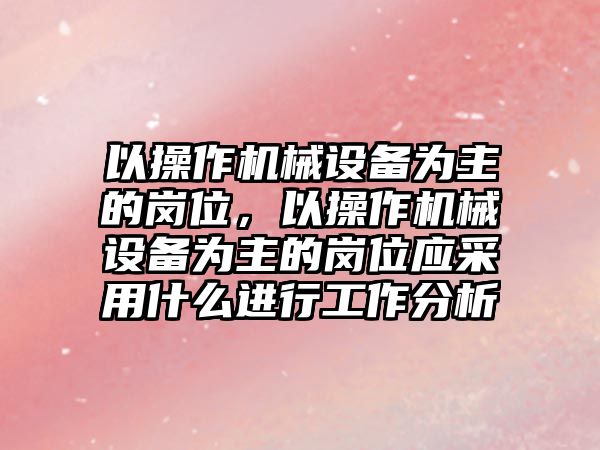 以操作机械设备为主的岗位，以操作机械设备为主的岗位应采用什么进行工作分析